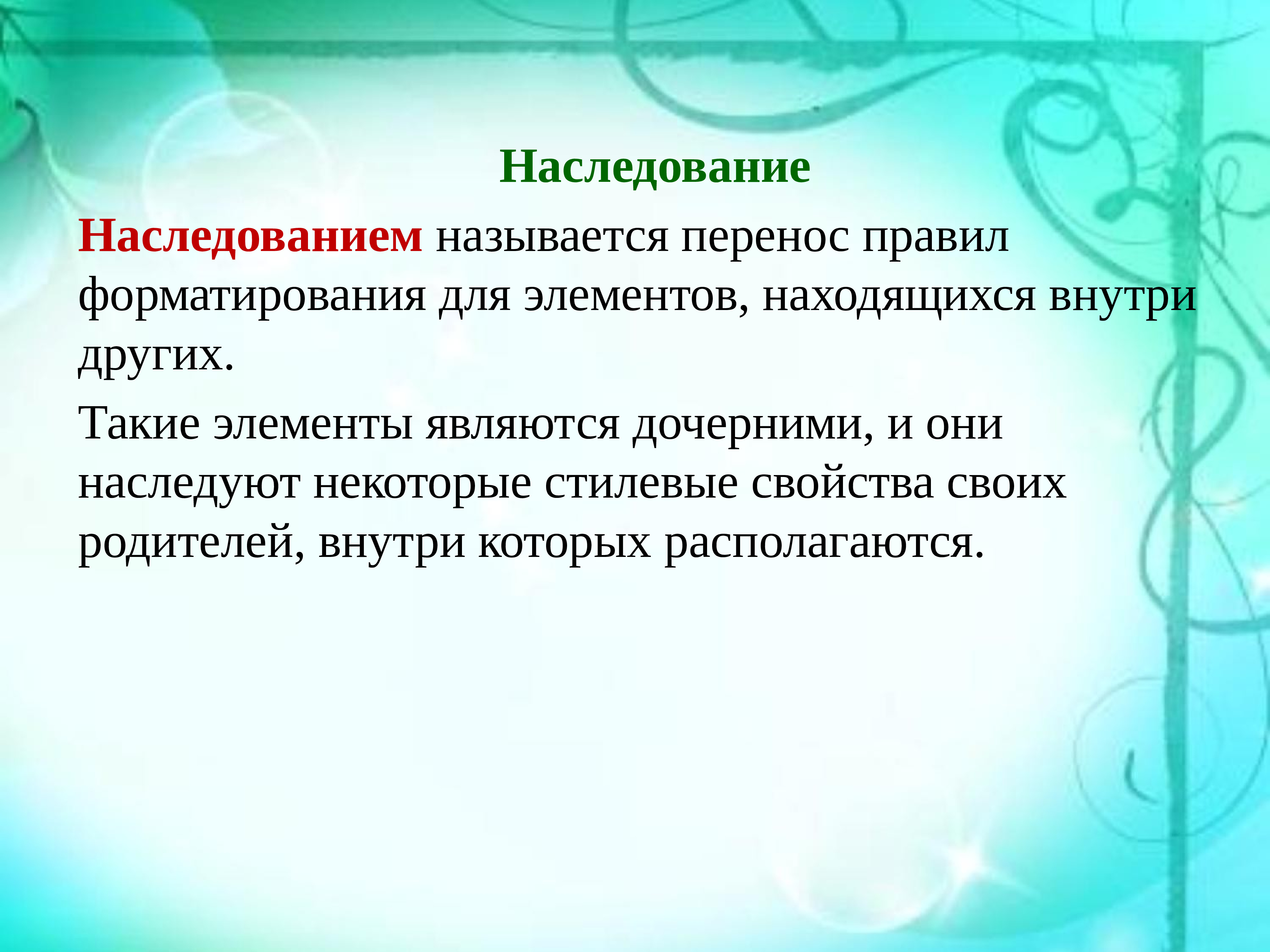 Наследование

Наследованием называется перенос правил форматирования для элементов, находящихся внутри других.

Такие элементы являются дочерними, и они наследуют некоторые стилевые свойства своих родителей, внутри которых располагаются.